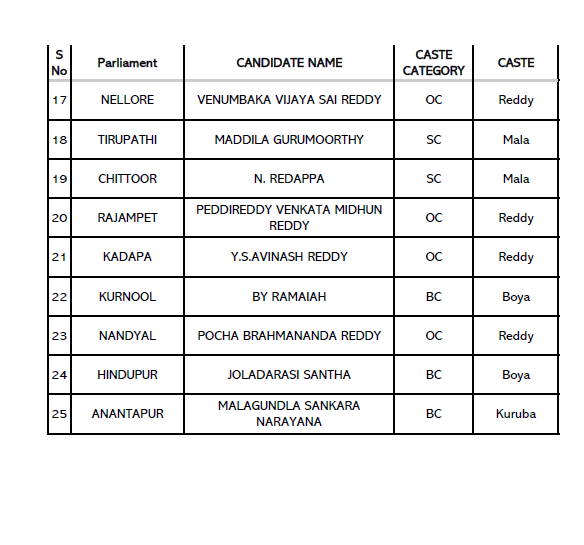 | S No | Parliament | CANDIDATE NAME | CASTE CATEGORY | CASTE |
|---|---|---|---|---|
| 17 | NELLORE | VENUMBAKA VIJAYA SAI REDDY | OC | Reddy |
| 18 | TIRUPATHI | MADDILA GURUMOORTHY | SC | Mala |
| 19 | CHITTOOR | N. REDAPPA | SC | Mala |
| 20 | RAJAMPET | PEDDIREDDY VENKATA MIDHUN REDDY | OC | Reddy |
| 21 | KADAPA | Y.S.AVINASH REDDY | OC | Reddy |
| 22 | KURNOOL | BY RAMAIAH | BC | Boya |
| 23 | NANDYAL | POCHA BRAHMANANDA REDDY | OC | Reddy |
| 24 | HINDUPUR | JOLADARASI SANTHA | BC | Boya |
| 25 | ANANTAPUR | MALAGUNDLA SANKARA NARAYANA | BC | Kuruba |